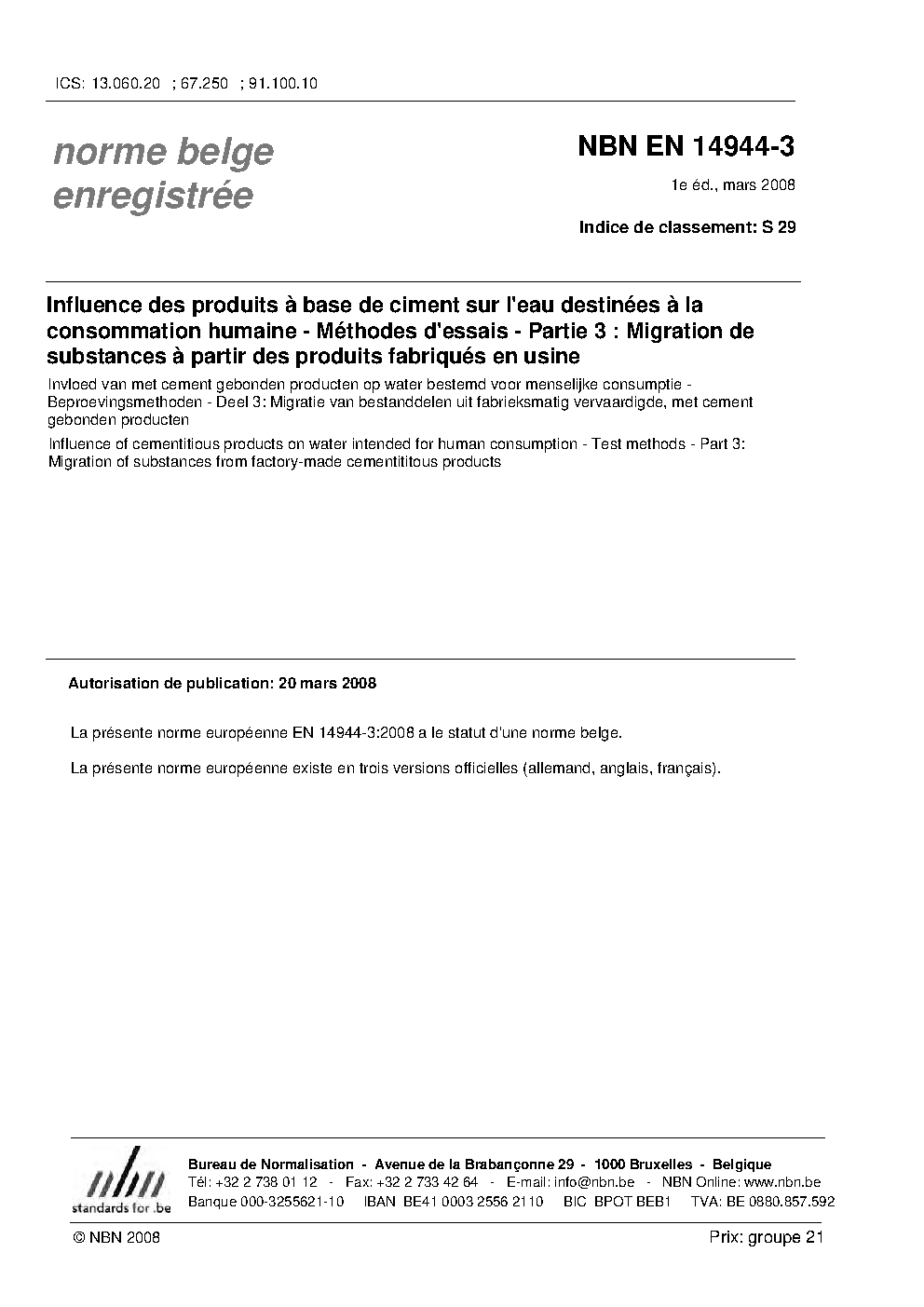 ICS: 13.060.20 ; 67.250 ; 91.100.10

norme belge enregistrée

NBN EN 14944-3

1e éd., mars 2008

Indice de classement: S 29

Influence des produits à base de ciment sur l'eau destinées à la consommation humaine - Méthodes d'essais - Partie 3 : Migration de substances à partir des produits fabriqués en usine

Invloed van met cement gebonden producten op water bestemd voor menselijke consumptie - Beproevingsmethoden - Deel 3: Migratie van bestanddelen uit fabrieksmatig vervaardigde, met cement gebonden producten

Influence of cementitious products on water intended for human consumption - Test methods - Part 3: Migration of substances from factory-made cementititous products

Autorisation de publication: 20 mars 2008

La présente norme européenne EN 14944-3:2008 a le statut d'une norme belge.

La présente norme européenne existe en trois versions officielles (allemand, anglais, français).

nbn
standards for .be

Bureau de Normalisation - Avenue de la Brabançonne 29 - 1000 Bruxelles - Belgique
Tél: +32 2 738 01 12 - Fax: +32 2 733 42 64 - E-mail: info@nbn.be - NBN Online: www.nbn.be
Banque 000-3255621-10 IBAN BE41 0003 2556 2110 BIC BPOT BEB1 TVA: BE 0880.857.592

© NBN 2008

Prix: groupe 21